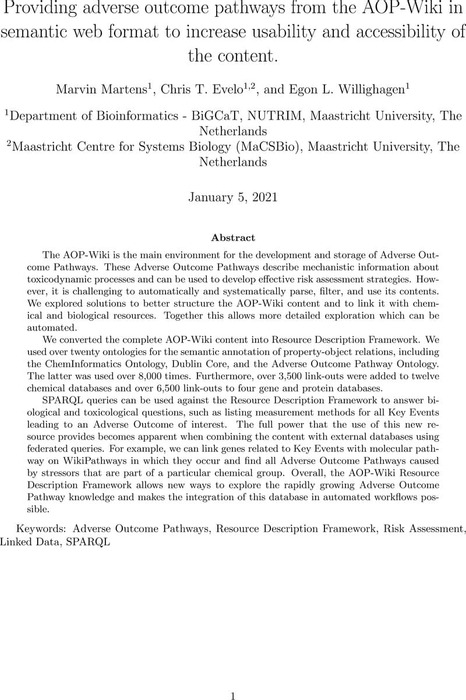 Providing adverse outcome pathways from the AOP-Wiki in semantic web format to increase usability and accessibility of the content.

Marvin Martens$^1$, Chris T. Evelo$^{1,2}$, and Egon L. Willighagen$^1$

$^1$Department of Bioinformatics - BiGCaT, NUTRIM, Maastricht University, The Netherlands
$^2$Maastricht Centre for Systems Biology (MaCSBio), Maastricht University, The Netherlands

January 5, 2021

Abstract

The AOP-Wiki is the main environment for the development and storage of Adverse Outcome Pathways. These Adverse Outcome Pathways describe mechanistic information about toxicodynamic processes and can be used to develop effective risk assessment strategies. However, it is challenging to automatically and systematically parse, filter, and use its contents. We explored solutions to better structure the AOP-Wiki content and to link it with chemical and biological resources. Together this allows more detailed exploration which can be automated.

We converted the complete AOP-Wiki content into Resource Description Framework. We used over twenty ontologies for the semantic annotation of property-object relations, including the ChemInformatics Ontology, Dublin Core, and the Adverse Outcome Pathway Ontology. The latter was used over 8,000 times. Furthermore, over 3,500 link-outs were added to twelve chemical databases and over 6,500 link-outs to four gene and protein databases.

SPARQL queries can be used against the Resource Description Framework to answer biological and toxicological questions, such as listing measurement methods for all Key Events leading to an Adverse Outcome of interest. The full power that the use of this new resource provides becomes apparent when combining the content with external databases using federated queries. For example, we can link genes related to Key Events with molecular pathway on WikiPathways in which they occur and find all Adverse Outcome Pathways caused by stressors that are part of a particular chemical group. Overall, the AOP-Wiki Resource Description Framework allows new ways to explore the rapidly growing Adverse Outcome Pathway knowledge and makes the integration of this database in automated workflows possible.

Keywords: Adverse Outcome Pathways, Resource Description Framework, Risk Assessment, Linked Data, SPARQL

1